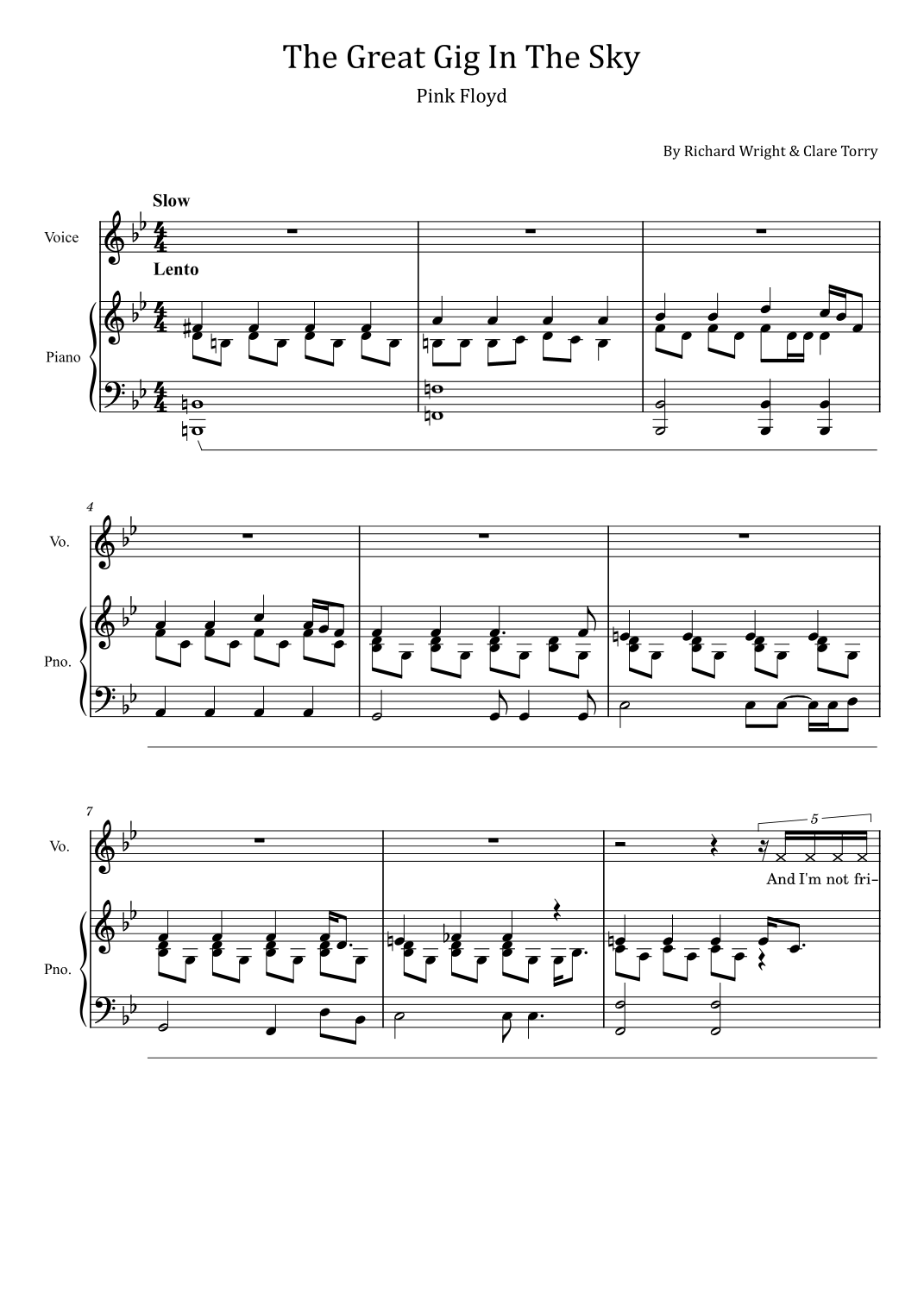 The Great Gig In The Sky

Pink Floyd

By Richard Wright & Clare Torry

Slow

Voice

Lento

Piano

4

Vo.

Pno.

7

Vo.

5

And I'm not fri-

Pno.